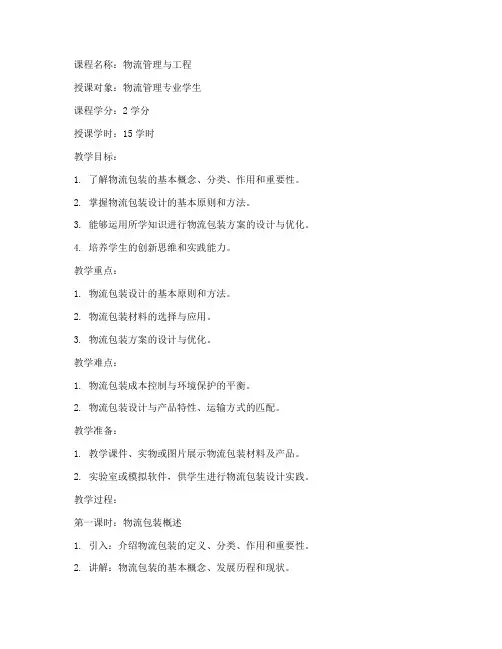 课程名称：物流管理与工程

授课对象：物流管理专业学生

课程学分：2 学分

授课学时：15 学时

教学目标：

1. 了解物流包装的基本概念、分类、作用和重要性。

2. 掌握物流包装设计的基本原则和方法。

3. 能够运用所学知识进行物流包装方案的设计与优化。

4. 培养学生的创新思维和实践能力。

教学重点：

1. 物流包装设计的基本原则和方法。

2. 物流包装材料的选择与应用。

3. 物流包装方案的设计与优化。

教学难点：

1. 物流包装成本控制与环境保护的平衡。

2. 物流包装设计与产品特性、运输方式的匹配。

教学准备：

1. 教学课件、实物或图片展示物流包装材料及产品。

2. 实验室或模拟软件，供学生进行物流包装设计实践。

教学过程：

第一课时：物流包装概述

1. 引入：介绍物流包装的定义、分类、作用和重要性。

2. 讲解：物流包装的基本概念、发展历程和现状。